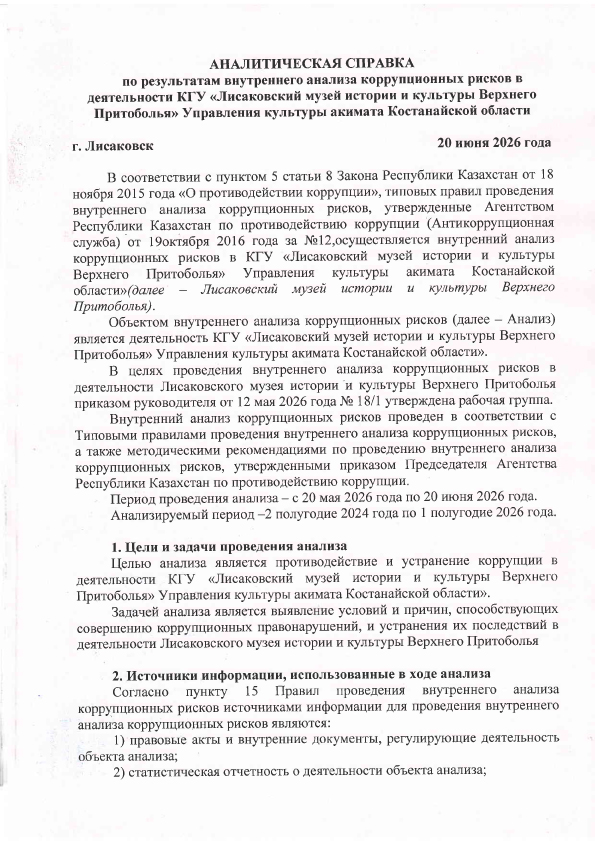 АНАЛИТИЧЕСКАЯ СПРАВКА
по результатам внутреннего анализа коррупционных рисков в деятельности КГУ «Лисаковский музей истории и культуры Верхнего Притоболья» Управления культуры акимата Костанайской области

г. Лисаковск

20 июня 2026 года

В соответствии с пунктом 5 статьи 8 Закона Республики Казахстан от 18 ноября 2015 года «О противодействии коррупции», типовых правил проведения внутреннего анализа коррупционных рисков, утвержденные Агентством Республики Казахстан по противодействию коррупции (Антикоррупционная служба) от 19октября 2016 года за №12,осуществляется внутренний анализ коррупционных рисков в КГУ «Лисаковский музей истории и культуры Верхнего Притоболья» Управления культуры акимата Костанайской области»(далее – Лисаковский музей истории и культуры Верхнего Притоболья).

Объектом внутреннего анализа коррупционных рисков (далее – Анализ) является деятельность КГУ «Лисаковский музей истории и культуры Верхнего Притоболья» Управления культуры акимата Костанайской области».

В целях проведения внутреннего анализа коррупционных рисков в деятельности Лисаковского музея истории и культуры Верхнего Притоболья приказом руководителя от 12 мая 2026 года № 18/1 утверждена рабочая группа.

Внутренний анализ коррупционных рисков проведен в соответствии с Типовыми правилами проведения внутреннего анализа коррупционных рисков, а также методическими рекомендациями по проведению внутреннего анализа коррупционных рисков, утвержденными приказом Председателя Агентства Республики Казахстан по противодействию коррупции.

Период проведения анализа – с 20 мая 2026 года по 20 июня 2026 года.

Анализируемый период –2 полугодие 2024 года по 1 полугодие 2026 года.

1. Цели и задачи проведения анализа

Целью анализа является противодействие и устранение коррупции в деятельности КГУ «Лисаковский музей истории и культуры Верхнего Притоболья» Управления культуры акимата Костанайской области».

Задачей анализа является выявление условий и причин, способствующих совершению коррупционных правонарушений, и устранения их последствий в деятельности Лисаковского музея истории и культуры Верхнего Притоболья

2. Источники информации, использованные в ходе анализа

Согласно пункту 15 Правил проведения внутреннего анализа коррупционных рисков источниками информации для проведения внутреннего анализа коррупционных рисков являются:

1) правовые акты и внутренние документы, регулирующие деятельность объекта анализа;

2) статистическая отчетность о деятельности объекта анализа;